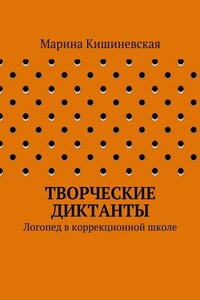 Марина Кишиневская

ТВОРЧЕСКИЕ ДИКТАНТЫ

Логопед в коррекционной школе